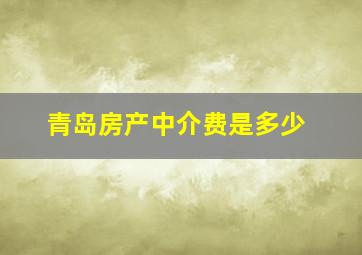 青岛房产中介费是多少